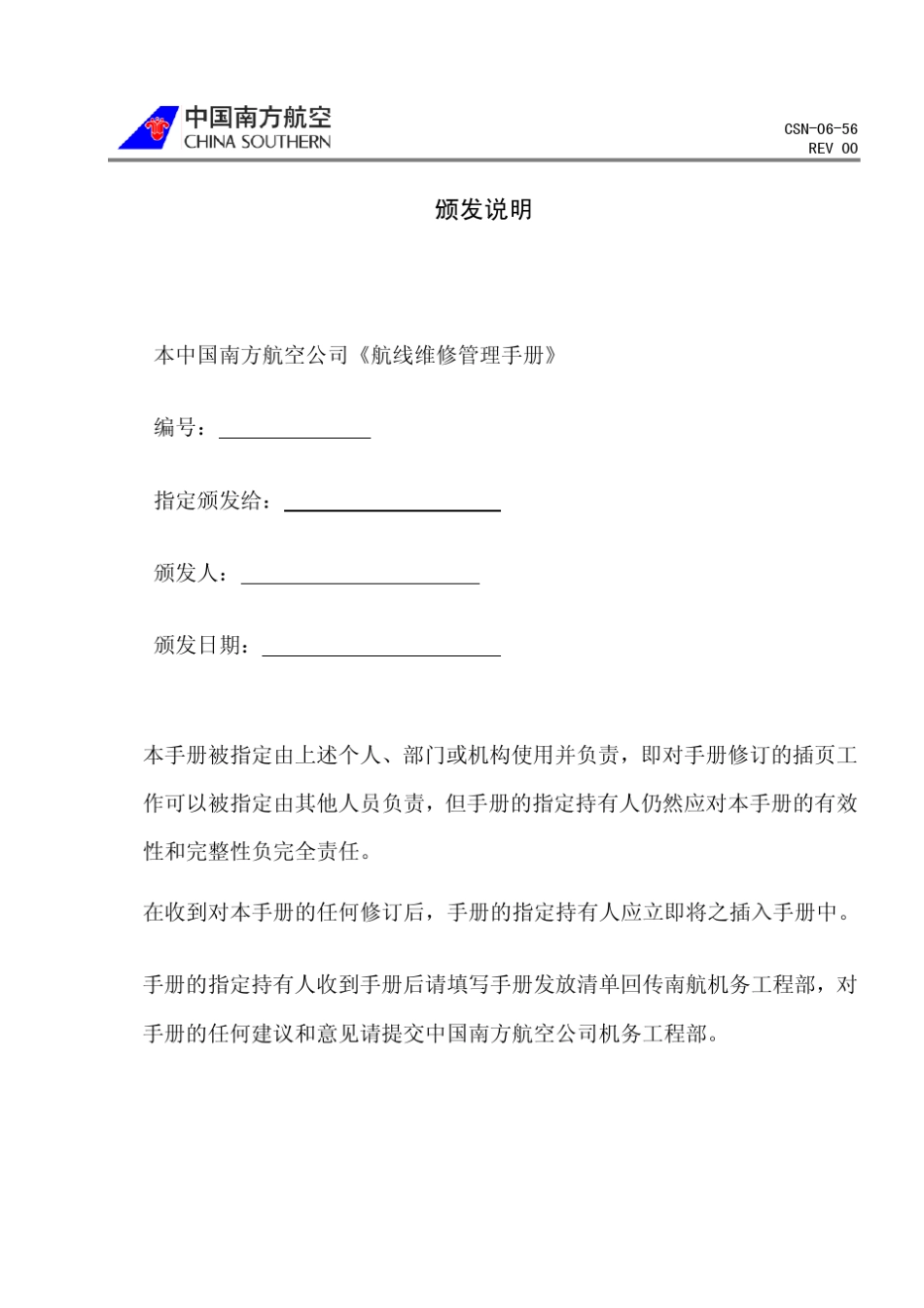 中国南方航空
CHINA SOUTHERN

CSN-06-56
REV 00

颁发说明

本中国南方航空公司《航线维修管理手册》

编号：

指定颁发给：

颁发人：

颁发日期：

本手册被指定由上述个人、部门或机构使用并负责，即对手册修订的插页工作可以被指定由其他人员负责，但手册的指定持有人仍然应对本手册的有效性和完整性负完全责任。

在收到对本手册的任何修订后，手册的指定持有人应立即将之插入手册中。

手册的指定持有人收到手册后请填写手册发放清单回传南航机务工程部，对手册的任何建议和意见请提交中国南方航空公司机务工程部。